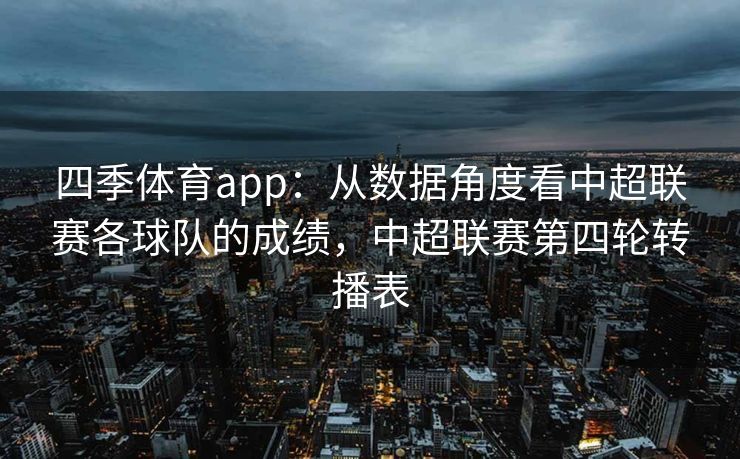 四季体育app：从数据角度看中超联赛各球队的成绩，中超联赛第四轮转播表